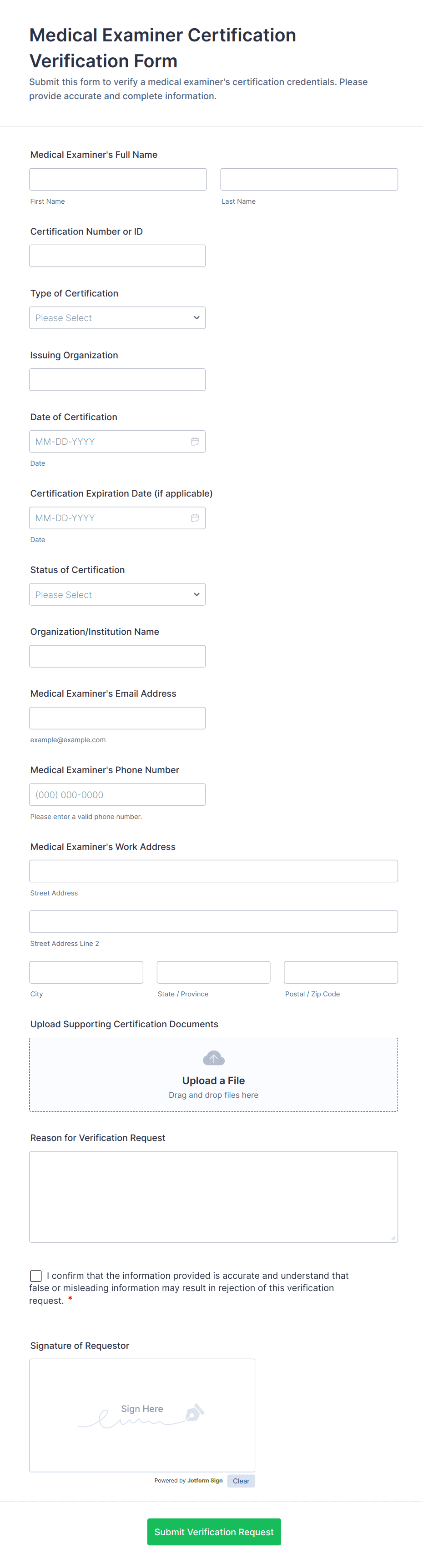 Medical Examiner Certification Verification Form

Submit this form to verify a medical examiner's certification credentials. Please provide accurate and complete information.

Medical Examiner's Full Name

First Name

Last Name

Certification Number or ID

Type of Certification

Please Select

Issuing Organization

Date of Certification

MM-DD-YYYY

Date

Certification Expiration Date (if applicable)

MM-DD-YYYY

Date

Status of Certification

Please Select

Organization/Institution Name

Medical Examiner's Email Address

example@example.com

Medical Examiner's Phone Number

(000) 000-0000

Please enter a valid phone number.

Medical Examiner's Work Address

Street Address

Street Address Line 2

City

State / Province

Postal / Zip Code

Upload Supporting Certification Documents

Upload a File

Drag and drop files here

Reason for Verification Request

I confirm that the information provided is accurate and understand that false or misleading information may result in rejection of this verification request. *

Signature of Requestor

Sign Here

Powered by Jotform Sign

Clear

Submit Verification Request